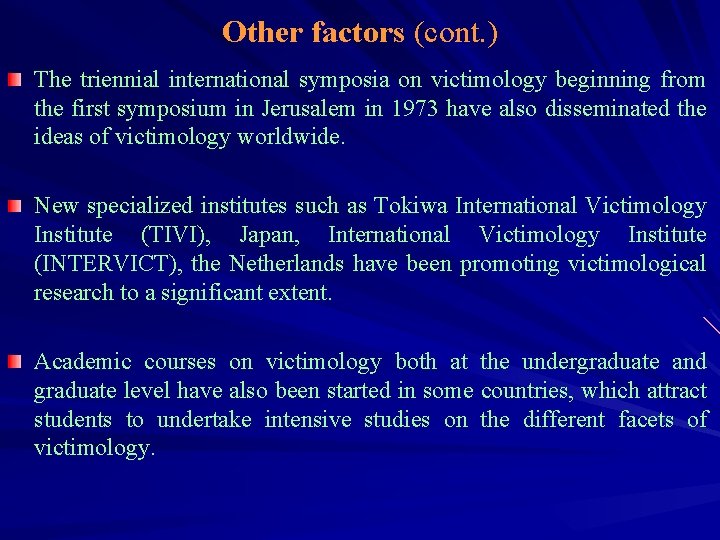 Other factors (cont.)

The triennial international symposia on victimology beginning from the first symposium in Jerusalem in 1973 have also disseminated the ideas of victimology worldwide.

New specialized institutes such as Tokiwa International Victimology Institute (TIVI), Japan, International Victimology Institute (INTERVICT), the Netherlands have been promoting victimological research to a significant extent.

Academic courses on victimology both at the undergraduate and graduate level have also been started in some countries, which attract students to undertake intensive studies on the different facets of victimology.